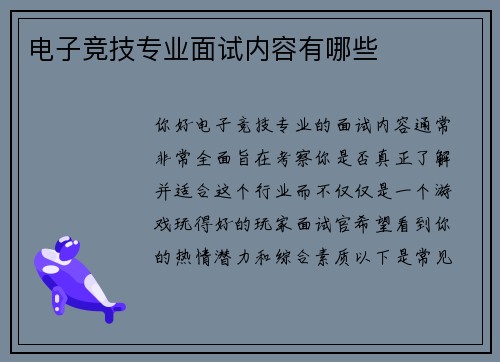 电子竞技专业面试内容有哪些

你好电子竞技专业的面试内容通常非常全面旨在考察你是否真正了解并适合这个行业而不仅仅是一个游戏玩得好的玩家面试官希望看到你的热情潜力和综合素质以下是常见